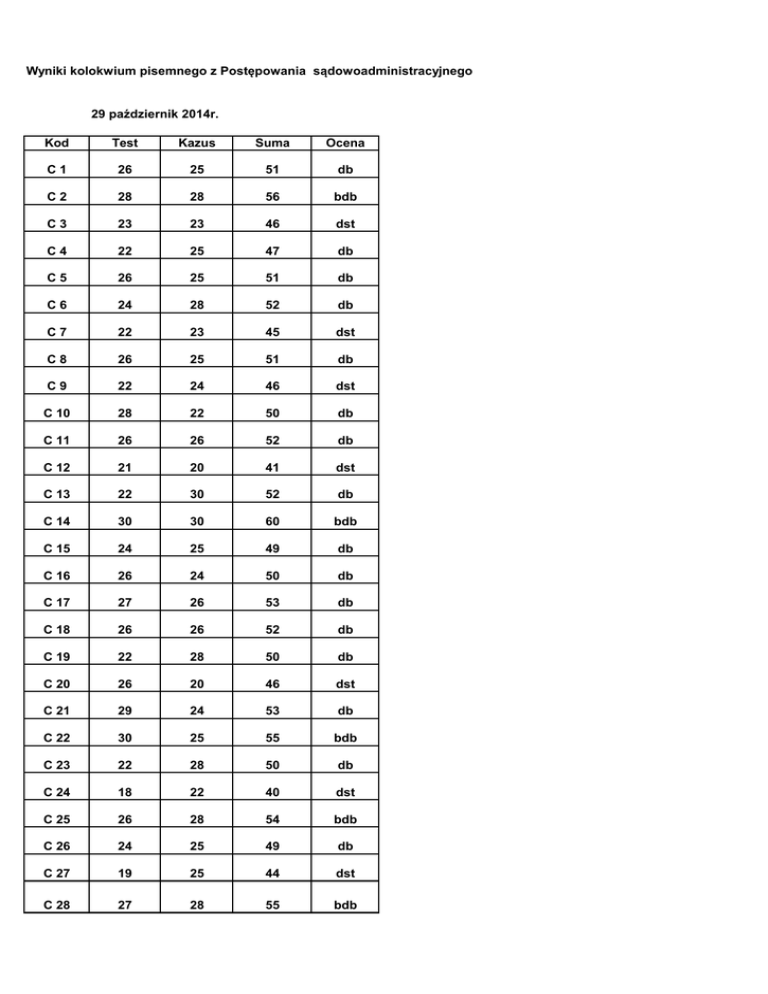 Wyniki kolokwium pisemnego z Postępowania sądowoadministracyjnego

29 październik 2014r.

| Kod | Test | Kazus | Suma | Ocena |
|---|---|---|---|---|
| C 1 | 26 | 25 | 51 | db |
| C 2 | 28 | 28 | 56 | bdb |
| C 3 | 23 | 23 | 46 | dst |
| C 4 | 22 | 25 | 47 | db |
| C 5 | 26 | 25 | 51 | db |
| C 6 | 24 | 28 | 52 | db |
| C 7 | 22 | 23 | 45 | dst |
| C 8 | 26 | 25 | 51 | db |
| C 9 | 22 | 24 | 46 | dst |
| C 10 | 28 | 22 | 50 | db |
| C 11 | 26 | 26 | 52 | db |
| C 12 | 21 | 20 | 41 | dst |
| C 13 | 22 | 30 | 52 | db |
| C 14 | 30 | 30 | 60 | bdb |
| C 15 | 24 | 25 | 49 | db |
| C 16 | 26 | 24 | 50 | db |
| C 17 | 27 | 26 | 53 | db |
| C 18 | 26 | 26 | 52 | db |
| C 19 | 22 | 28 | 50 | db |
| C 20 | 26 | 20 | 46 | dst |
| C 21 | 29 | 24 | 53 | db |
| C 22 | 30 | 25 | 55 | bdb |
| C 23 | 22 | 28 | 50 | db |
| C 24 | 18 | 22 | 40 | dst |
| C 25 | 26 | 28 | 54 | bdb |
| C 26 | 24 | 25 | 49 | db |
| C 27 | 19 | 25 | 44 | dst |
| C 28 | 27 | 28 | 55 | bdb |